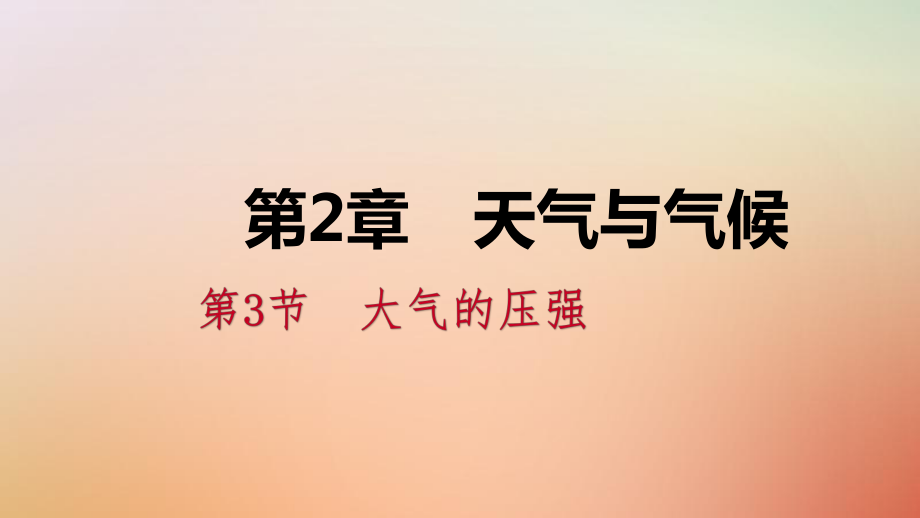 第2章　天气与气候

第3节　大气的压强